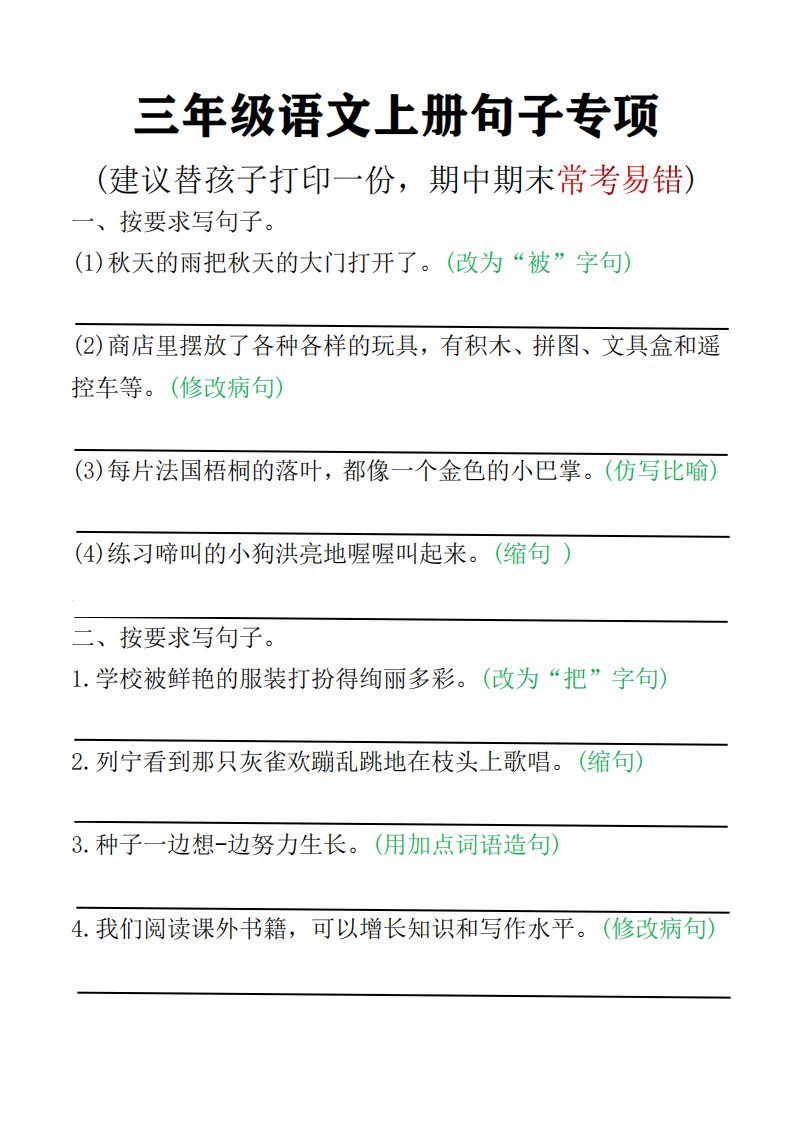 三年级语文上册句子专项

（建议替孩子打印一份，期中期末常考易错）

一、按要求写句子。

(1)秋天的雨把秋天的大门打开了。(改为“被”字句)

(2)商店里摆放了各种各样的玩具，有积木、拼图、文具盒和遥控车等。(修改病句)

(3)每片法国梧桐的落叶，都像一个金色的小巴掌。(仿写比喻)

(4)练习啼叫的小狗洪亮地喔喔叫起来。(缩句 )

二、按要求写句子。

1.学校被鲜艳的服装打扮得绚丽多彩。(改为“把”字句)

2.列宁看到那只灰雀欢蹦乱跳地在枝头上歌唱。(缩句)

3.种子一边想-边努力生长。(用加点词语造句)

4.我们阅读课外书籍，可以增长知识和写作水平。(修改病句)